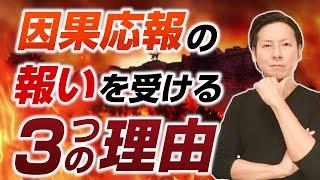 因果応報の
報いを受ける
3つの理由